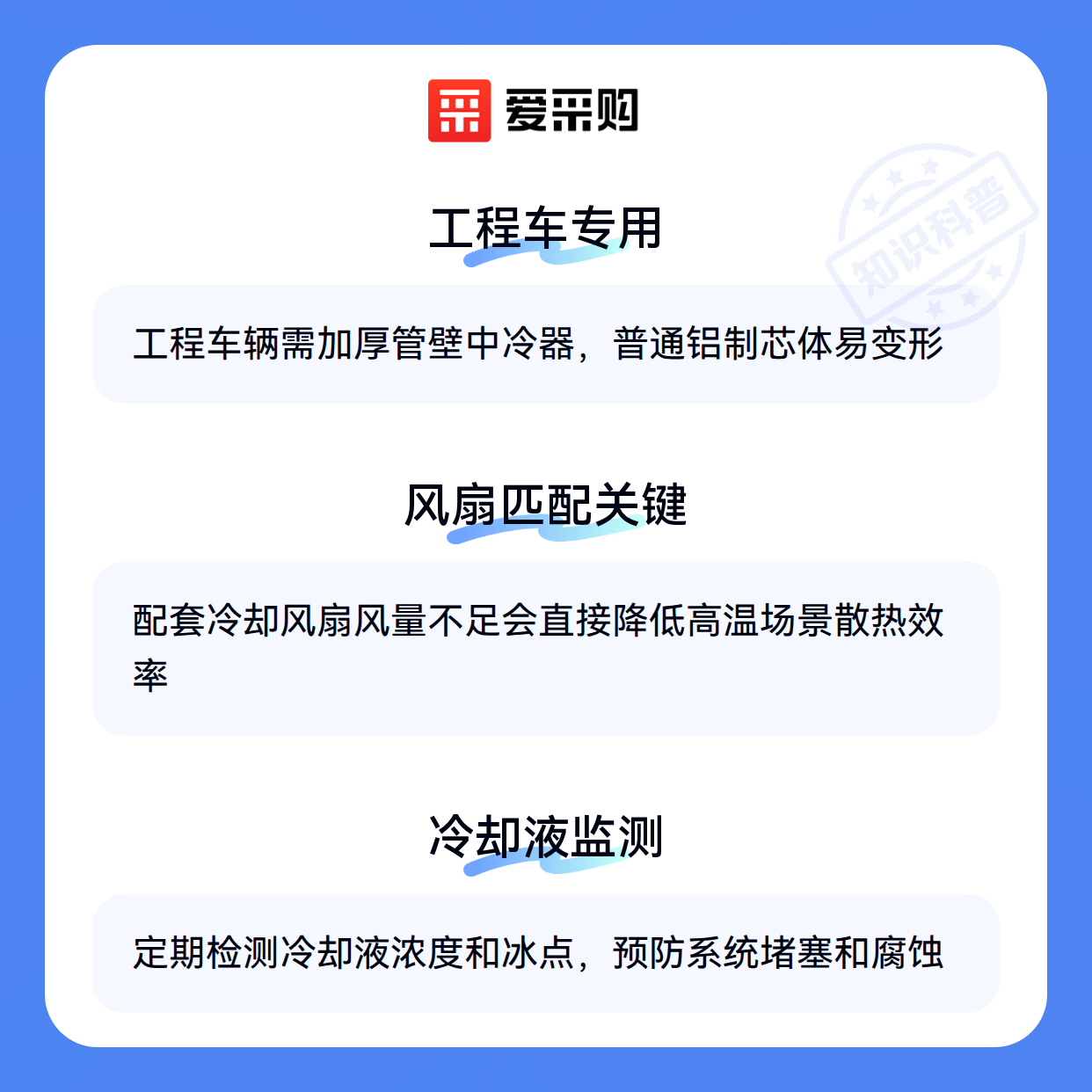 爱采购

工程车专用

工程车辆需加厚管壁中冷器，普通铝制芯体易变形

风扇匹配关键

配套冷却风扇风量不足会直接降低高温场景散热效率

冷却液监测

定期检测冷却液浓度和冰点，预防系统堵塞和腐蚀

知识科普